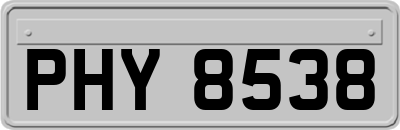 PHY 8538